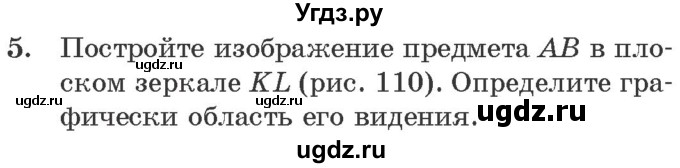 Угдз.ру

5. Постройте изображение предмета $AB$ в плоском зеркале $KL$ (рис. 110). Определите графически область его видения.

ugdz.ru ugdz.ru ugdz.ru ugdz.ru ugdz.ru